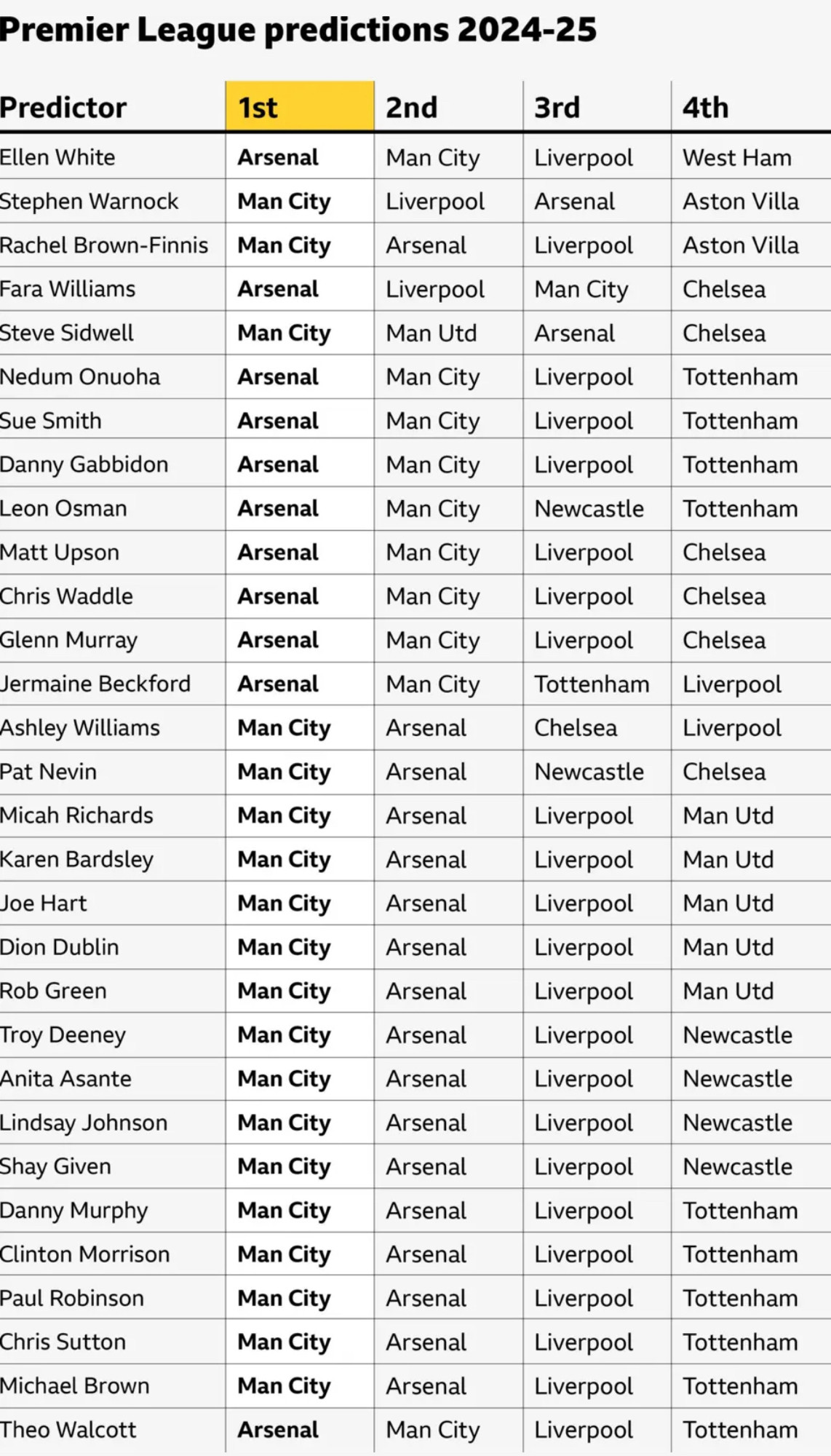 Premier League predictions 2024-25

| Predictor | 1st | 2nd | 3rd | 4th |
|---|---|---|---|---|
| Ellen White | Arsenal | Man City | Liverpool | West Ham |
| Stephen Warnock | Man City | Liverpool | Arsenal | Aston Villa |
| Rachel Brown-Finnis | Man City | Arsenal | Liverpool | Aston Villa |
| Fara Williams | Arsenal | Liverpool | Man City | Chelsea |
| Steve Sidwell | Man City | Man Utd | Arsenal | Chelsea |
| Nedum Onuoha | Arsenal | Man City | Liverpool | Tottenham |
| Sue Smith | Arsenal | Man City | Liverpool | Tottenham |
| Danny Gabbidon | Arsenal | Man City | Liverpool | Tottenham |
| Leon Osman | Arsenal | Man City | Newcastle | Tottenham |
| Matt Upson | Arsenal | Man City | Liverpool | Chelsea |
| Chris Waddle | Arsenal | Man City | Liverpool | Chelsea |
| Glenn Murray | Arsenal | Man City | Liverpool | Chelsea |
| Jermaine Beckford | Arsenal | Man City | Tottenham | Liverpool |
| Ashley Williams | Man City | Arsenal | Chelsea | Liverpool |
| Pat Nevin | Man City | Arsenal | Newcastle | Chelsea |
| Micah Richards | Man City | Arsenal | Liverpool | Man Utd |
| Karen Bardsley | Man City | Arsenal | Liverpool | Man Utd |
| Joe Hart | Man City | Arsenal | Liverpool | Man Utd |
| Dion Dublin | Man City | Arsenal | Liverpool | Man Utd |
| Rob Green | Man City | Arsenal | Liverpool | Man Utd |
| Troy Deeney | Man City | Arsenal | Liverpool | Newcastle |
| Anita Asante | Man City | Arsenal | Liverpool | Newcastle |
| Lindsay Johnson | Man City | Arsenal | Liverpool | Newcastle |
| Shay Given | Man City | Arsenal | Liverpool | Newcastle |
| Danny Murphy | Man City | Arsenal | Liverpool | Tottenham |
| Clinton Morrison | Man City | Arsenal | Liverpool | Tottenham |
| Paul Robinson | Man City | Arsenal | Liverpool | Tottenham |
| Chris Sutton | Man City | Arsenal | Liverpool | Tottenham |
| Michael Brown | Man City | Arsenal | Liverpool | Tottenham |
| Theo Walcott | Arsenal | Man City | Liverpool | Tottenham |